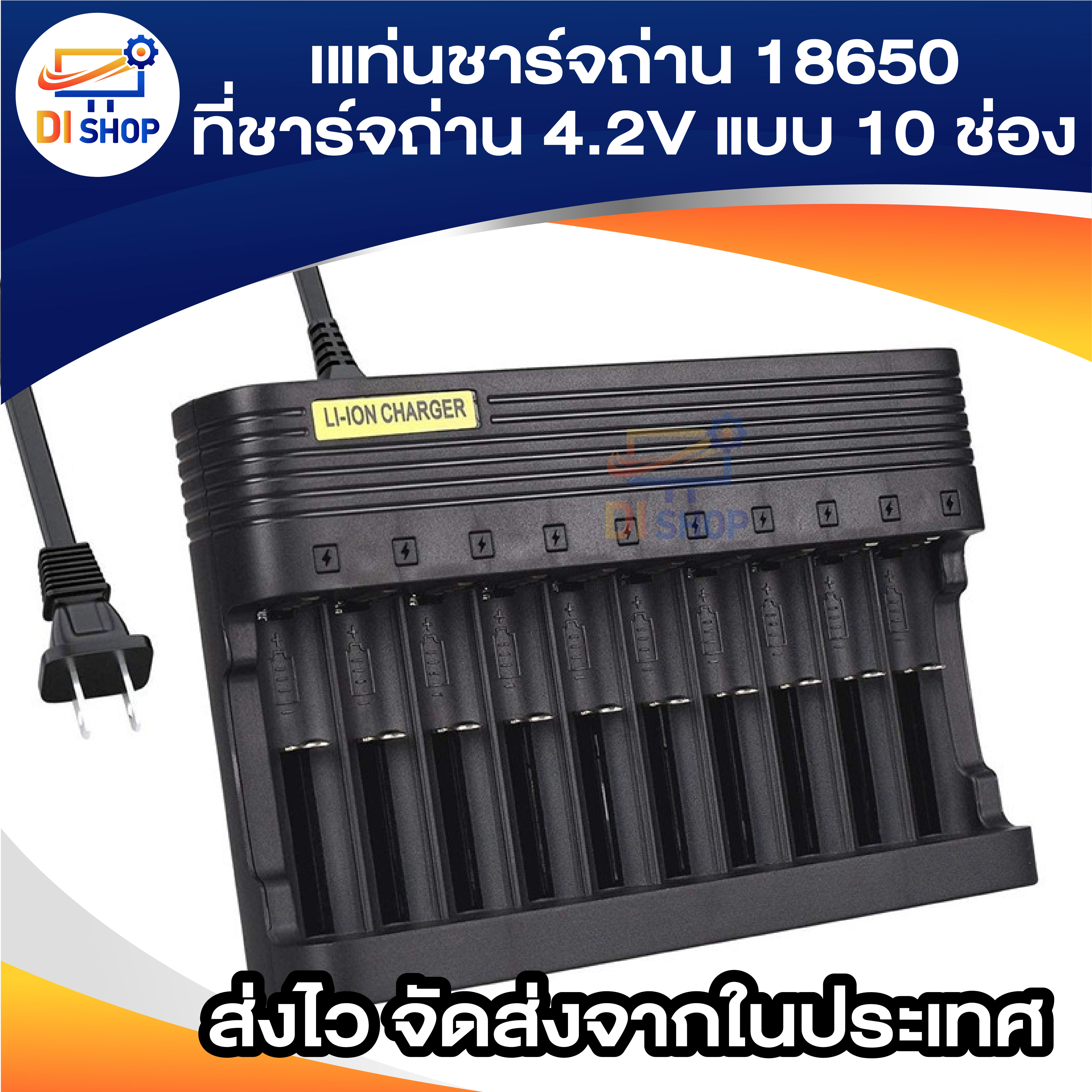 DI SHOP

แท่นชาร์จถ่าน 18650
ที่ชาร์จถ่าน 4.2V แบบ 10 ช่อง

LI-ION CHARGER

DI SHOP

ส่งไว จัดส่งจากในประเทศ